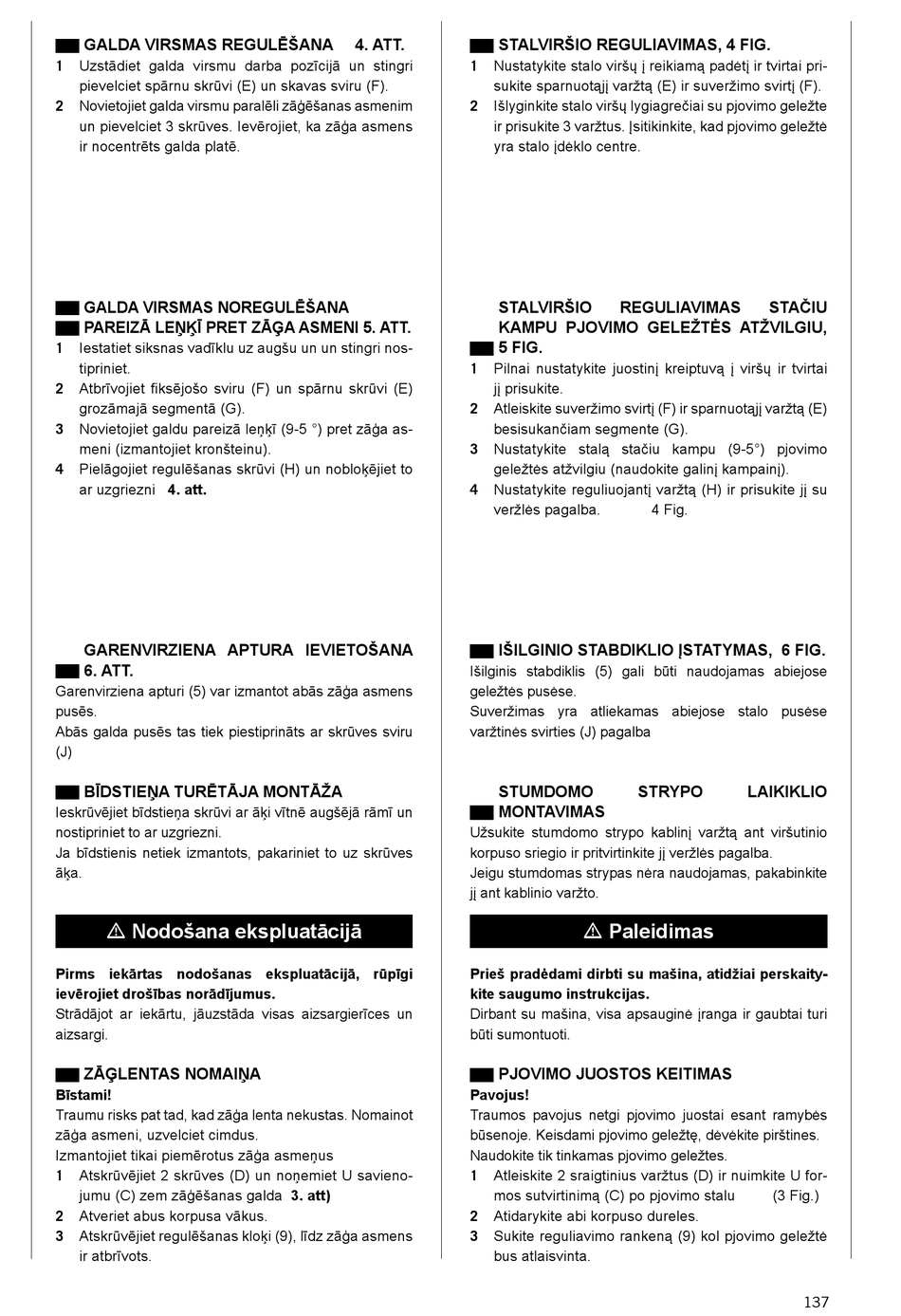 GALDA VIRSMAS REGULĒŠANA 4. ATT.
1 Uzstādiet galda virsmu darba pozīcijā un stingri pievelciet spārnu skrūvi (E) un skavas sviru (F).
2 Novietojiet galda virsmu paralēli zāģēšanas asmenim un pievelciet 3 skrūves. Ievērojiet, ka zāģa asmens ir nocentrēts galda platē.

GALDA VIRSMAS NOREGULĒŠANA PAREIZĀ LEŅĶĪ PRET ZĀĢA ASMENI 5. ATT.
1 Iestatiet siksnas vadīklu uz augšu un un stingri nostipriniet.
2 Atbrīvojiet fiksējošo sviru (F) un spārnu skrūvi (E) grozāmajā segmentā (G).
3 Novietojiet galdu pareizā leņķī (9-5 °) pret zāģa asmeni (izmantojiet kronšteinu).
4 Pielāgojiet regulēšanas skrūvi (H) un nobloķējiet to ar uzgriezni 4. att.

GARENVIRZIENA APTURA IEVIETOŠANA 6. ATT.
Garenvirziena apturi (5) var izmantot abās zāģa asmens pusēs.
Abās galda pusēs tas tiek piestiprināts ar skrūves sviru (J)

BĪDSTIEŅA TURĒTĀJA MONTĀŽA
Ieskrūvējiet bīdstieņa skrūvi ar āķi vītnē augšējā rāmī un nostipriniet to ar uzgriezni.
Ja bīdstienis netiek izmantots, pakariniet to uz skrūves āķa.

⚠ Nodošana ekspluatācijā

Pirms iekārtas nodošanas ekspluatācijā, rūpīgi ievērojiet drošības norādījumus.
Strādājot ar iekārtu, jāuzstāda visas aizsargierīces un aizsargi.

ZĀĢLENTAS NOMAIŅA
Bīstami!
Traumu risks pat tad, kad zāģa lenta nekustas. Nomainot zāģa asmeni, uzvelciet cimdus.
Izmantojiet tikai piemērotus zāģa asmeņus
1 Atskrūvējiet 2 skrūves (D) un noņemiet U savienojumu (C) zem zāģēšanas galda 3. att)
2 Atveriet abus korpusa vākus.
3 Atskrūvējiet regulēšanas kloķi (9), līdz zāģa asmens ir atbrīvots.

STALVIRŠIO REGULIAVIMAS, 4 FIG.
1 Nustatykite stalo viršų į reikiamą padėtį ir tvirtai prisukite sparnuotąjį varžtą (E) ir suveržimo svirtį (F).
2 Išlyginkite stalo viršų lygiagrečiai su pjovimo geležte ir prisukite 3 varžtus. Įsitikinkite, kad pjovimo geležtė yra stalo įdėklo centre.

STALVIRŠIO REGULIAVIMAS STAČIU KAMPU PJOVIMO GELEŽTĖS ATŽVILGIU, 5 FIG.
1 Pilnai nustatykite juostinį kreiptuvą į viršų ir tvirtai jį prisukite.
2 Atleiskite suveržimo svirtį (F) ir sparnuotąjį varžtą (E) besisukančiam segmente (G).
3 Nustatykite stalą stačiu kampu (9-5°) pjovimo geležtės atžvilgiu (naudokite galinį kampainį).
4 Nustatykite reguliuojantį varžtą (H) ir prisukite jį su veržlės pagalba. 4 Fig.

IŠILGINIO STABDIKLIO ĮSTATYMAS, 6 FIG.
Išilginis stabdiklis (5) gali būti naudojamas abiejose geležtės pusėse.
Suveržimas yra atliekamas abiejose stalo pusėse varžtinės svirties (J) pagalba

STUMDOMO STRYPO LAIKIKLIO MONTAVIMAS
Užsukite stumdomo strypo kablinį varžtą ant viršutinio korpuso sriegio ir pritvirtinkite jį veržlės pagalba.
Jeigu stumdomas strypas nėra naudojamas, pakabinkite jį ant kablinio varžto.

⚠ Paleidimas

Prieš pradėdami dirbti su mašina, atidžiai perskaitykite saugumo instrukcijas.
Dirbant su mašina, visa apsauginė įranga ir gaubtai turi būti sumontuoti.

PJOVIMO JUOSTOS KEITIMAS
Pavojus!
Traumos pavojus netgi pjovimo juostai esant ramybės būsenoje. Keisdami pjovimo geležtę, dėvėkite pirštines.
Naudokite tik tinkamas pjovimo geležtes.
1 Atleiskite 2 sraigtinius varžtus (D) ir nuimkite U formos sutvirtinimą (C) po pjovimo stalu (3 Fig.)
2 Atidarykite abi korpuso dureles.
3 Sukite reguliavimo rankeną (9) kol pjovimo geležtė bus atlaisvinta.

137